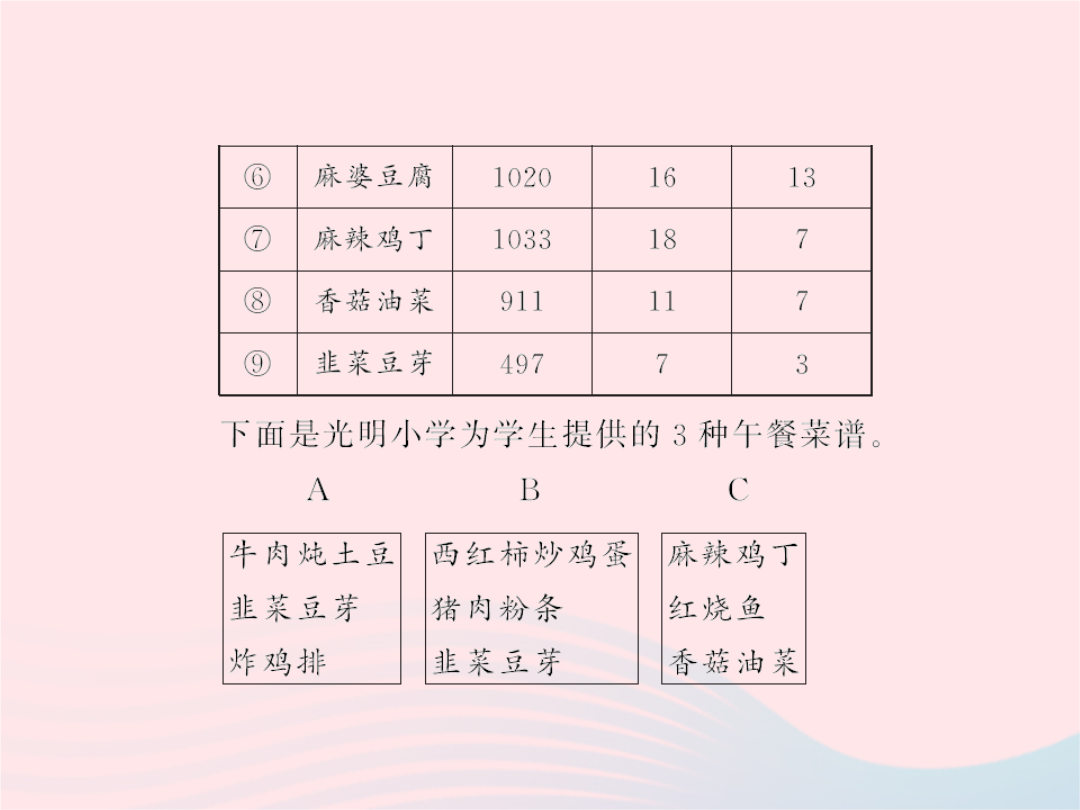 | ⑥ | 麻婆豆腐 | 1020 | 16 | 13 |
|---|---|---|---|---|
| ⑦ | 麻辣鸡丁 | 1033 | 18 | 7 |
| ⑧ | 香菇油菜 | 911 | 11 | 7 |
| ⑨ | 韭菜豆芽 | 497 | 7 | 3 |

下面是光明小学为学生提供的 3 种午餐菜谱。

A

牛肉炖土豆
韭菜豆芽
炸鸡排

B

西红柿炒鸡蛋
猪肉粉条
韭菜豆芽

C

麻辣鸡丁
红烧鱼
香菇油菜